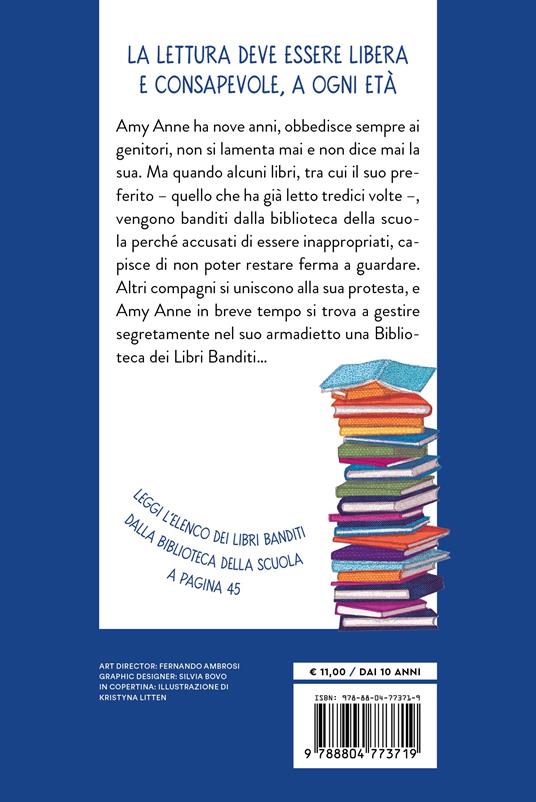 LA LETTURA DEVE ESSERE LIBERA E CONSAPEVOLE, A OGNI ETÀ

Amy Anne ha nove anni, obbedisce sempre ai genitori, non si lamenta mai e non dice mai la sua. Ma quando alcuni libri, tra cui il suo preferito – quello che ha già letto tredici volte –, vengono banditi dalla biblioteca della scuola perché accusati di essere inappropriati, capisce di non poter restare ferma a guardare. Altri compagni si uniscono alla sua protesta, e Amy Anne in breve tempo si trova a gestire segretamente nel suo armadietto una Biblioteca dei Libri Banditi...

LEGGI L'ELENCO DEI LIBRI BANDITI DALLA BIBLIOTECA DELLA SCUOLA A PAGINA 45

ART DIRECTOR: FERNANDO AMBROSI
GRAPHIC DESIGNER: SILVIA BOVO
IN COPERTINA: ILLUSTRAZIONE DI KRISTYNA LITTEN

€ 11,00 / DAI 10 ANNI

ISBN: 978-88-04-77371-9

9 788804 773719